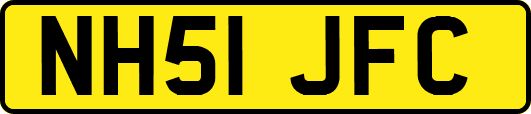 NH51 JFC